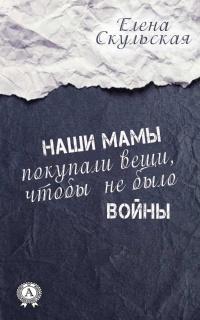 Елена Скульская

НАШИ МАМЫ покупали вещи, чтобы не было ВОЙНЫ

А